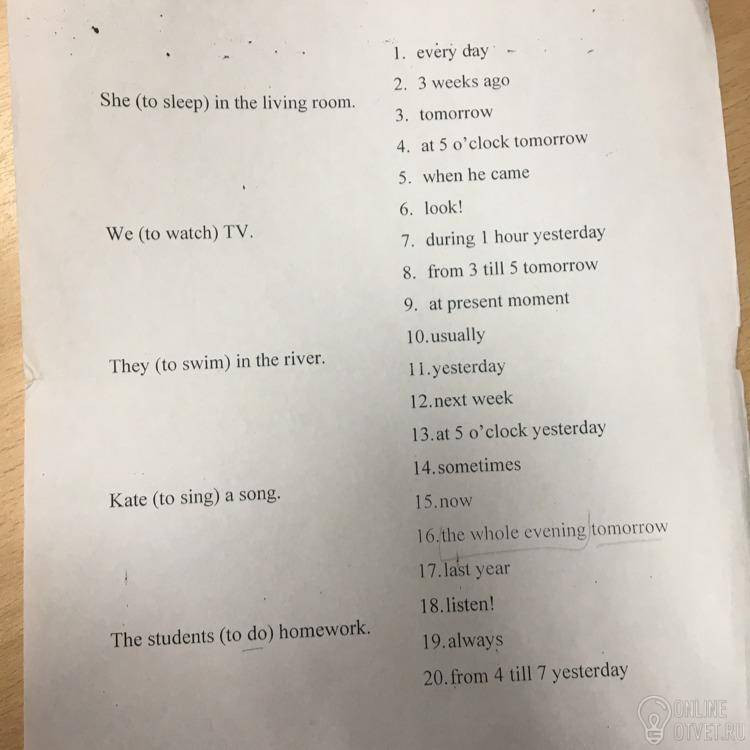 She (to sleep) in the living room.

We (to watch) TV.

They (to swim) in the river.

Kate (to sing) a song.

The students (to do) homework.

1. every day
2. 3 weeks ago
3. tomorrow
4. at 5 o'clock tomorrow
5. when he came
6. look!
7. during 1 hour yesterday
8. from 3 till 5 tomorrow
9. at present moment
10.usually
11.yesterday
12.next week
13.at 5 o'clock yesterday
14.sometimes
15.now
16.the whole evening tomorrow
17.last year
18.listen!
19.always
20.from 4 till 7 yesterday

ONLINE OTVET.RU